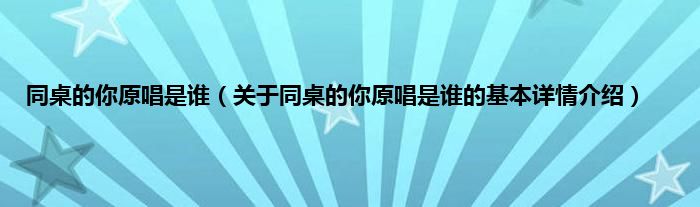 同桌的你原唱是谁（关于同桌的你原唱是谁的基本详情介绍）